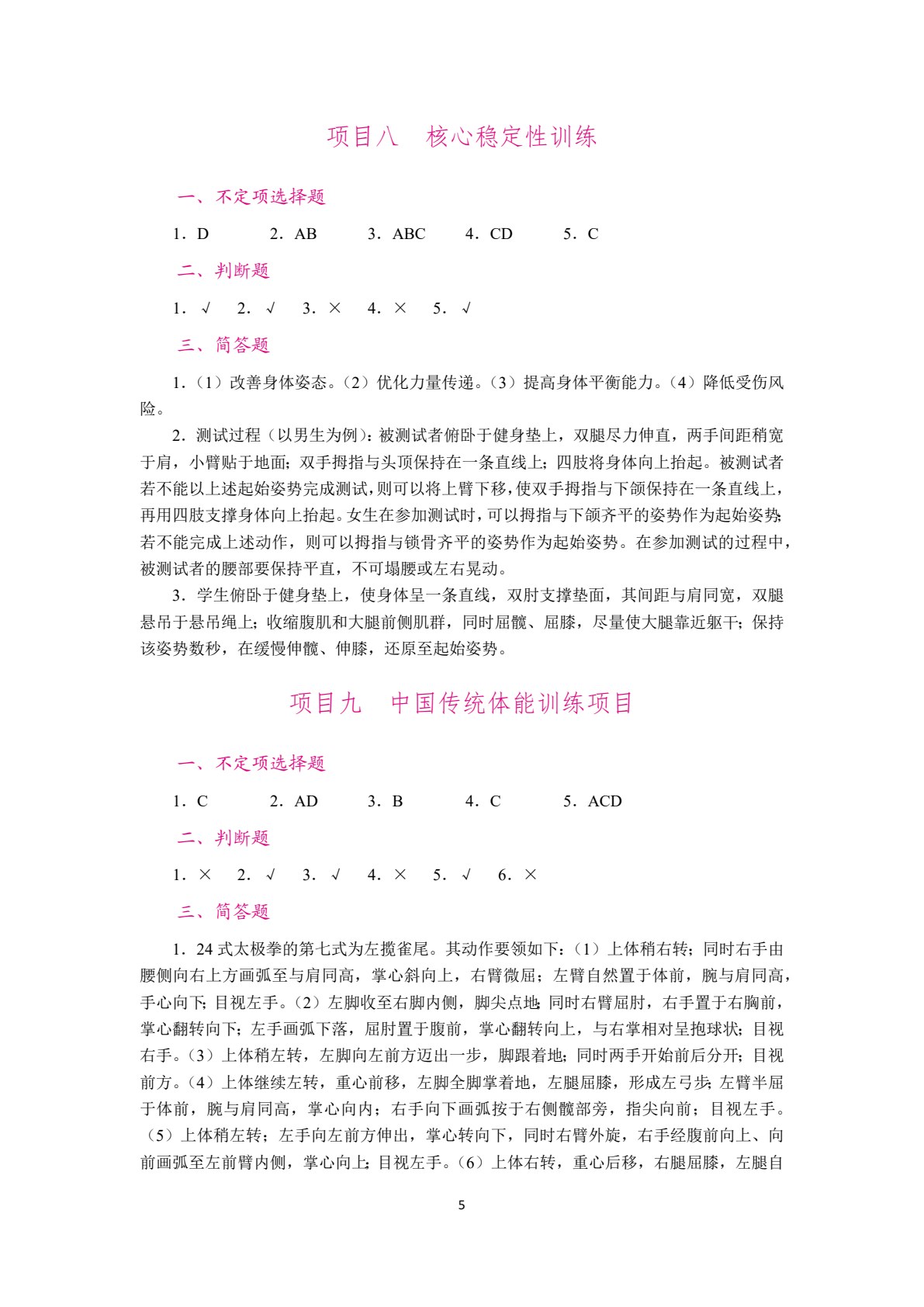 项目八　核心稳定性训练

一、不定项选择题

1．D　2．AB　3．ABC　4．CD　5．C

二、判断题

1．√　2．√　3．×　4．×　5．√

三、简答题

1．（1）改善身体姿态。（2）优化力量传递。（3）提高身体平衡能力。（4）降低受伤风险。

2．测试过程（以男生为例）：被测试者俯卧于健身垫上，双腿尽力伸直，两手间距稍宽于肩，小臂贴于地面；双手拇指与头顶保持在一条直线上；四肢将身体向上抬起。被测试者若不能以上述起始姿势完成测试，则可以将上臂下移，使双手拇指与下颌保持在一条直线上，再用四肢支撑身体向上抬起。女生在参加测试时，可以拇指与下颌齐平的姿势作为起始姿势；若不能完成上述动作，则可以拇指与锁骨齐平的姿势作为起始姿势。在参加测试的过程中，被测试者的腰部要保持平直，不可塌腰或左右晃动。

3．学生俯卧于健身垫上，使身体呈一条直线，双肘支撑垫面，其间距与肩同宽，双腿悬吊于悬吊绳上；收缩腹肌和大腿前侧肌群，同时屈髋、屈膝，尽量使大腿靠近躯干；保持该姿势数秒，在缓慢伸髋、伸膝，还原至起始姿势。

项目九　中国传统体能训练项目

一、不定项选择题

1．C　2．AD　3．B　4．C　5．ACD

二、判断题

1．×　2．√　3．√　4．×　5．√　6．×

三、简答题

1．24式太极拳的第七式为左揽雀尾。其动作要领如下：（1）上体稍右转；同时右手由腰侧向右上方画弧至与肩同高，掌心斜向上，右臂微屈；左臂自然置于体前，腕与肩同高，手心向下；目视左手。（2）左脚收至右脚内侧，脚尖点地；同时右臂屈肘，右手置于右胸前，掌心翻转向下；左手画弧下落，屈肘置于腹前，掌心翻转向上，与右掌相对呈抱球状；目视右手。（3）上体稍左转，左脚向左前方迈出一步，脚跟着地；同时两手开始前后分开；目视前方。（4）上体继续左转，重心前移，左脚全脚掌着地，左腿屈膝，形成左弓步；左臂半屈于体前，腕与肩同高，掌心向内；右手向下画弧按于右侧髋部旁，指尖向前；目视左手。（5）上体稍左转；左手向左前方伸出，掌心转向下，同时右臂外旋，右手经腹前向上、向前画弧至左前臂内侧，掌心向上；目视左手。（6）上体右转，重心后移，右腿屈膝，左腿自

5